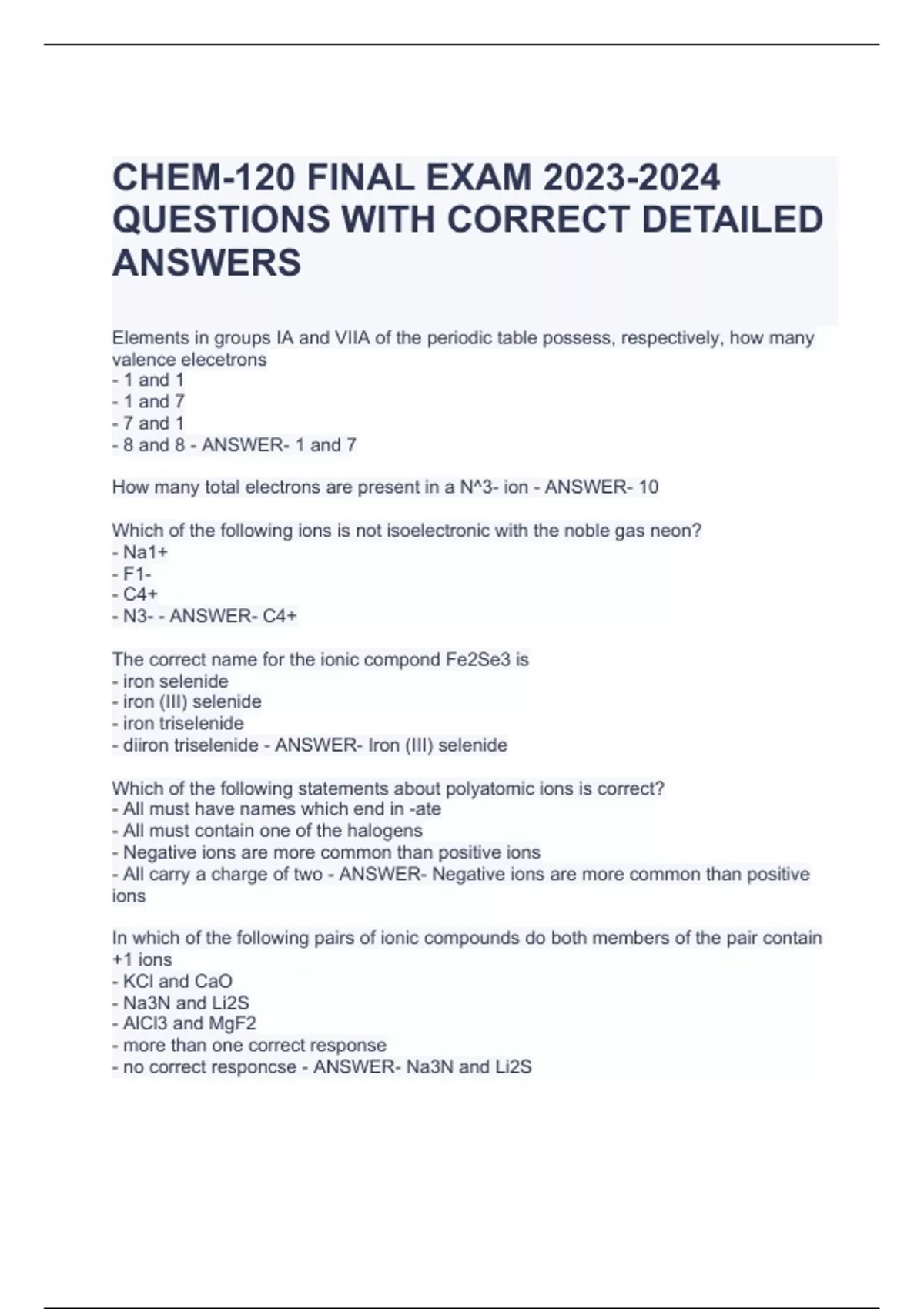 CHEM-120 FINAL EXAM 2023-2024 QUESTIONS WITH CORRECT DETAILED ANSWERS

Elements in groups IA and VIIA of the periodic table possess, respectively, how many valence elecetrons
- 1 and 1
- 1 and 7
- 7 and 1
- 8 and 8 - ANSWER- 1 and 7

How many total electrons are present in a N^3- ion - ANSWER- 10

Which of the following ions is not isoelectronic with the noble gas neon?
- Na1+
- F1-
- C4+
- N3- - ANSWER- C4+

The correct name for the ionic compond Fe2Se3 is
- iron selenide
- iron (III) selenide
- iron triselenide
- diiron triselenide - ANSWER- Iron (III) selenide

Which of the following statements about polyatomic ions is correct?
- All must have names which end in -ate
- All must contain one of the halogens
- Negative ions are more common than positive ions
- All carry a charge of two - ANSWER- Negative ions are more common than positive ions

In which of the following pairs of ionic compounds do both members of the pair contain +1 ions
- KCl and CaO
- Na3N and Li2S
- AlCl3 and MgF2
- more than one correct response
- no correct responcse - ANSWER- Na3N and Li2S